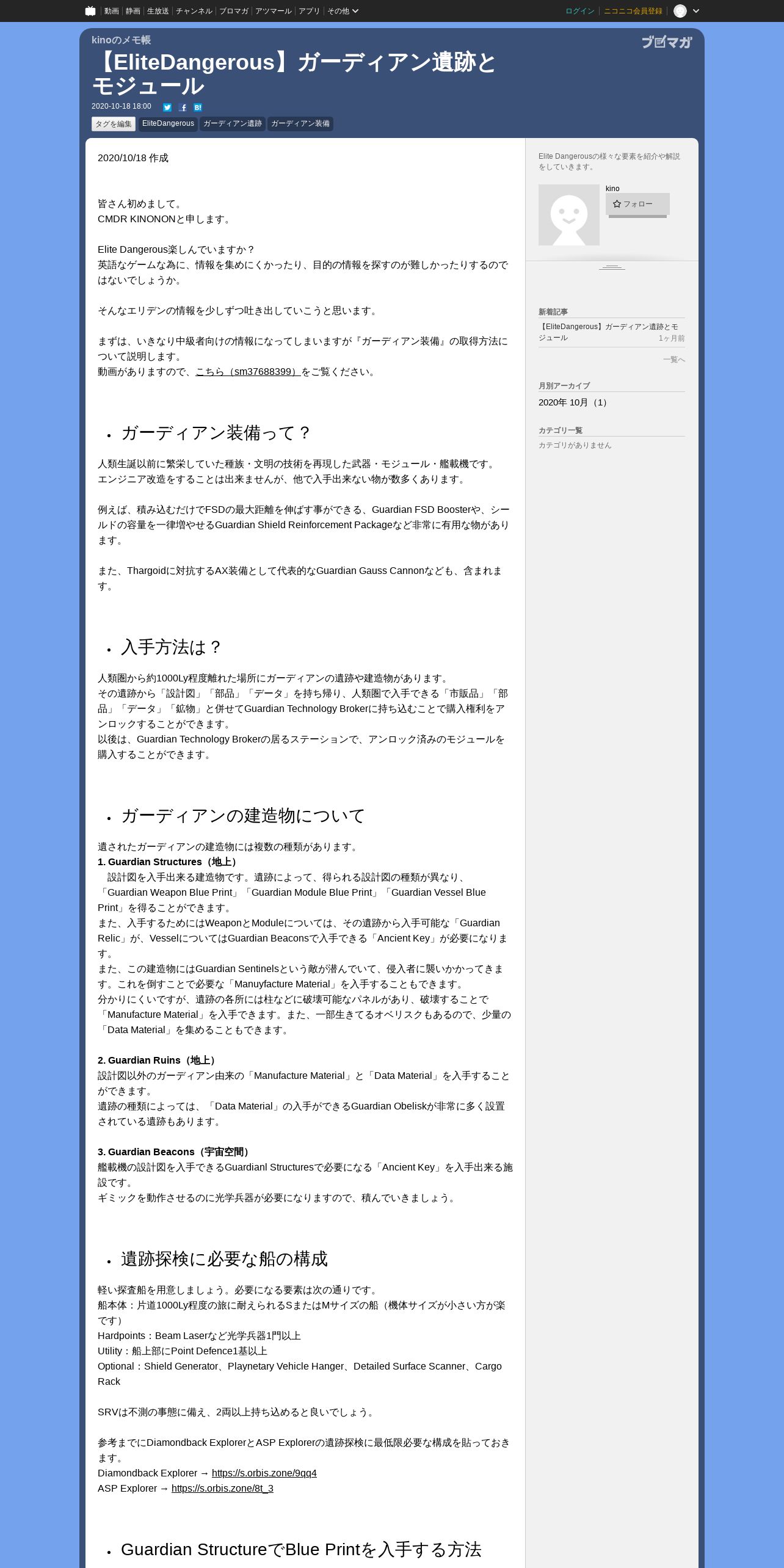 動画 | 静画 | 生放送 | チャンネル | ブロマガ | アツマール | アプリ | その他　ログイン | ニコニコ会員登録

kinoのメモ帳

ブロマガ

【EliteDangerous】ガーディアン遺跡とモジュール

2020-10-18 18:00

タグを編集　EliteDangerous　ガーディアン遺跡　ガーディアン装備

2020/10/18 作成

皆さん初めまして。
CMDR KINONONと申します。

Elite Dangerous楽しんでいますか？
英語なゲームな為に、情報を集めにくかったり、目的の情報を探すのが難しかったりするのではないでしょうか。

そんなエリデンの情報を少しずつ吐き出していこうと思います。

まずは、いきなり中級者向けの情報になってしまいますが『ガーディアン装備』の取得方法について説明します。
動画がありますので、こちら（sm37688399）をご覧ください。

• ガーディアン装備って？

人類生誕以前に繁栄していた種族・文明の技術を再現した武器・モジュール・艦載機です。
エンジニア改造をすることは出来ませんが、他で入手出来ない物が数多くあります。

例えば、積み込むだけでFSDの最大距離を伸ばす事ができる、Guardian FSD Boosterや、シールドの容量を一律増やせるGuardian Shield Reinforcement Packageなど非常に有用な物があります。

また、Thargoidに対抗するAX装備として代表的なGuardian Gauss Cannonなども、含まれます。

• 入手方法は？

人類圏から約1000Ly程度離れた場所にガーディアンの遺跡や建造物があります。
その遺跡から「設計図」「部品」「データ」を持ち帰り、人類圏で入手できる「市販品」「部品」「データ」「鉱物」と併せてGuardian Technology Brokerに持ち込むことで購入権利をアンロックすることができます。
以後は、Guardian Technology Brokerの居るステーションで、アンロック済みのモジュールを購入することができます。

• ガーディアンの建造物について

遺されたガーディアンの建造物には複数の種類があります。
1. Guardian Structures（地上）
　設計図を入手出来る建造物です。遺跡によって、得られる設計図の種類が異なり、「Guardian Weapon Blue Print」「Guardian Module Blue Print」「Guardian Vessel Blue Print」を得ることができます。
また、入手するためにはWeaponとModuleについては、その遺跡から入手可能な「Guardian Relic」が、VesselについてはGuardian Beaconsで入手できる「Ancient Key」が必要になります。
また、この建造物にはGuardian Sentinelsという敵が潜んでいて、侵入者に襲いかかってきます。これを倒すことで必要な「Manuyfacture Material」を入手することもできます。
分かりにくいですが、遺跡の各所には柱などに破壊可能なパネルがあり、破壊することで「Manufacture Material」を入手できます。また、一部生きてるオベリスクもあるので、少量の「Data Material」を集めることもできます。

2. Guardian Ruins（地上）
設計図以外のガーディアン由来の「Manufacture Material」と「Data Material」を入手することができます。
遺跡の種類によっては、「Data Material」の入手ができるGuardian Obeliskが非常に多く設置されている遺跡もあります。

3. Guardian Beacons（宇宙空間）
艦載機の設計図を入手できるGuardianl Structuresで必要になる「Ancient Key」を入手出来る施設です。
ギミックを動作させるのに光学兵器が必要になりますので、積んでいきましょう。

• 遺跡探検に必要な船の構成

軽い探査船を用意しましょう。必要になる要素は次の通りです。
船本体：片道1000Ly程度の旅に耐えられるSまたはMサイズの船（機体サイズが小さい方が楽です）
Hardpoints：Beam Laserなど光学兵器1門以上
Utility：船上部にPoint Defence1基以上
Optional：Shield Generator、Playnetary Vehicle Hanger、Detailed Surface Scanner、Cargo Rack

SRVは不測の事態に備え、2両以上持ち込めると良いでしょう。

参考までにDiamondback ExplorerとASP Explorerの遺跡探検に最低限必要な構成を貼っておきます。
Diamondback Explorer → https://s.orbis.zone/9qq4
ASP Explorer → https://s.orbis.zone/8t_3

• Guardian StructureでBlue Printを入手する方法

Elite Dangerousの様々な要素を紹介や解説をしていきます。

kino
フォロー

新着記事
【EliteDangerous】ガーディアン遺跡とモジュール　1ヶ月前
一覧へ

月別アーカイブ
2020年 10月（1）

カテゴリ一覧
カテゴリがありません